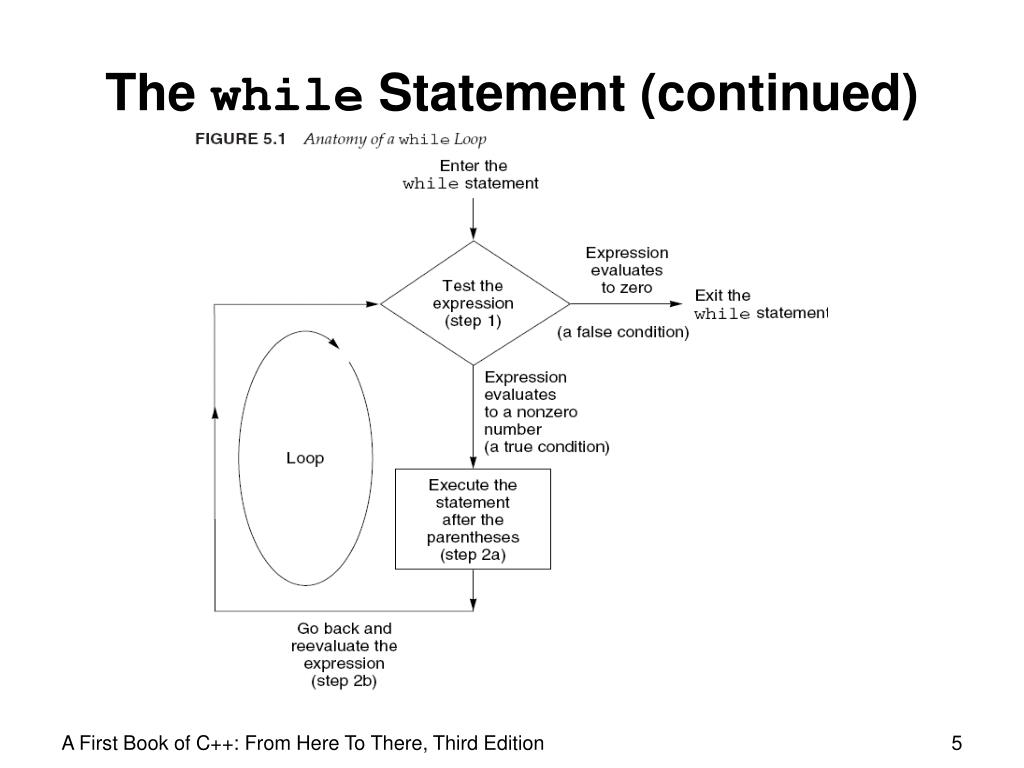 The while Statement (continued)

FIGURE 5.1 Anatomy of a while Loop

Enter the while statement

Test the expression (step 1)

Expression evaluates to zero (a false condition)

Exit the while statement

Expression evaluates to a nonzero number (a true condition)

Loop

Execute the statement after the parentheses (step 2a)

Go back and reevaluate the expression (step 2b)

A First Book of C++: From Here To There, Third Edition

5